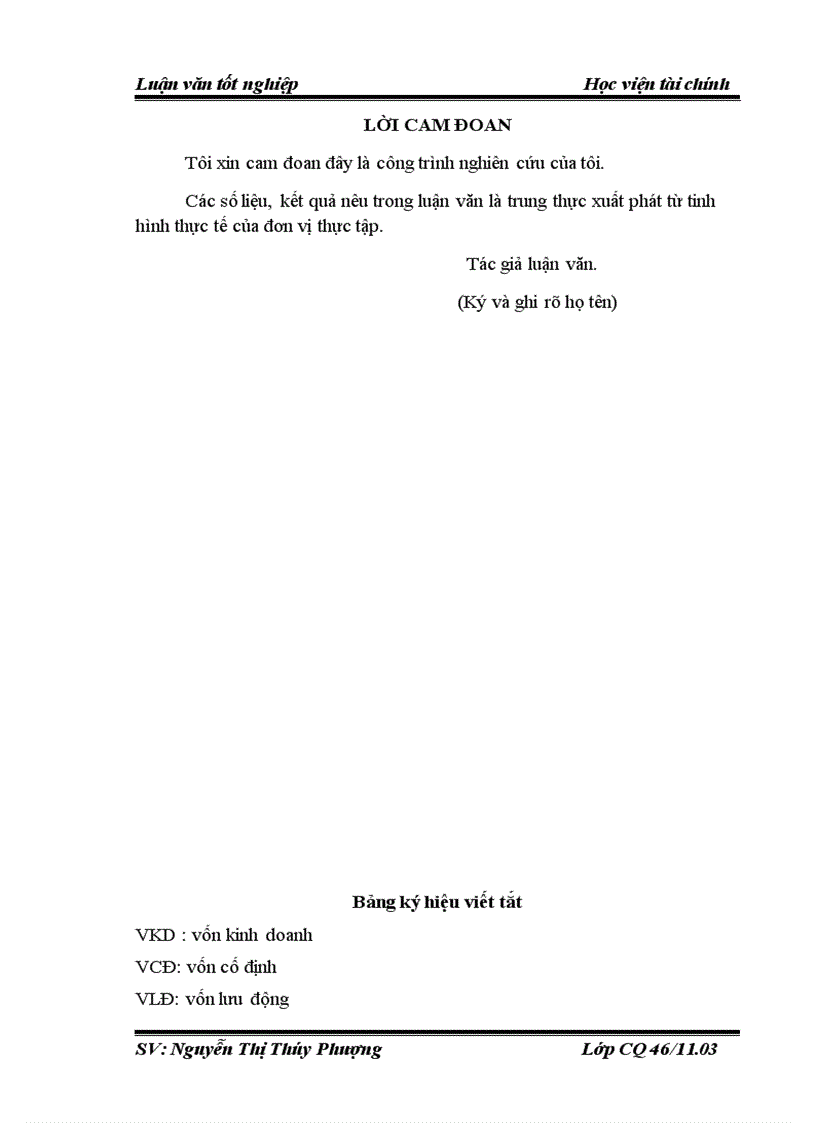 Luận văn tốt nghiệp

Học viện tài chính

LỜI CAM ĐOAN

Tôi xin cam đoan đây là công trình nghiên cứu của tôi.

Các số liệu, kết quả nêu trong luận văn là trung thực xuất phát từ tình hình thực tế của đơn vị thực tập.

Tác giả luận văn.

(Ký và ghi rõ họ tên)

Bảng ký hiệu viết tắt

VKD : vốn kinh doanh

VCĐ: vốn cố định

VLĐ: vốn lưu động

SV: Nguyễn Thị Thúy Phượng

Lớp CQ 46/11.03